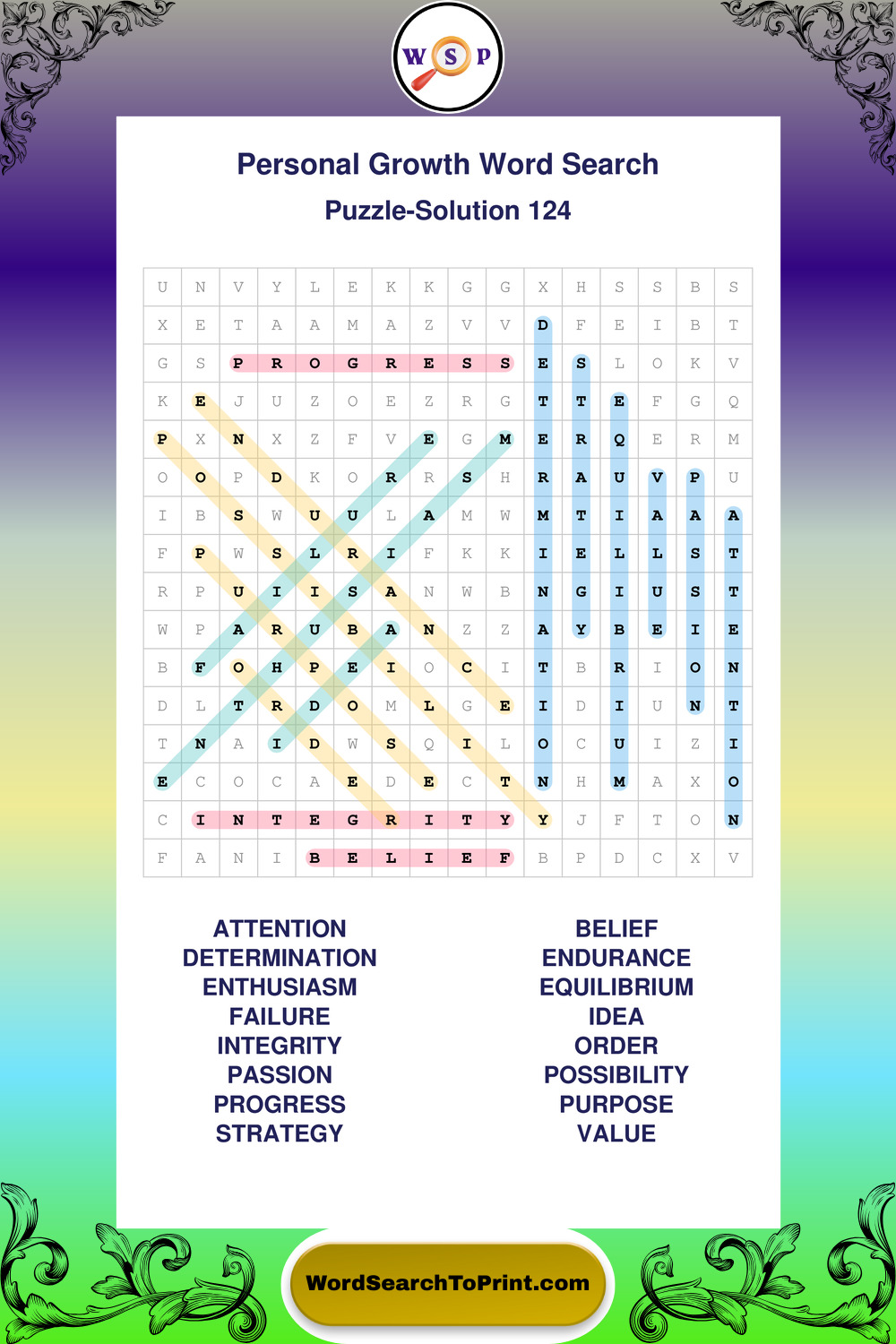 W S P

Personal Growth Word Search

Puzzle-Solution 124

| U | N | V | Y | L | E | K | K | G | G | X | H | S | S | B | S |
|---|---|---|---|---|---|---|---|---|---|---|---|---|---|---|---|
| X | E | T | A | A | M | A | Z | V | V | D | F | E | I | B | T |
| G | S | P | R | O | G | R | E | S | S | E | S | L | O | K | V |
| K | E | J | U | Z | O | E | Z | R | G | T | T | E | F | G | Q |
| P | X | N | X | Z | F | V | E | G | M | E | R | Q | E | R | M |
| O | O | P | D | K | O | R | R | S | H | R | A | U | V | P | U |
| I | B | S | W | U | U | L | A | M | W | M | T | I | A | A | A |
| F | P | W | S | L | R | I | F | K | K | I | E | L | L | S | T |
| R | P | U | I | I | S | A | N | W | B | N | G | I | U | S | T |
| W | P | A | R | U | B | A | N | Z | Z | A | Y | B | E | I | E |
| B | F | O | H | P | E | I | O | C | I | T | B | R | I | O | N |
| D | L | T | R | D | O | M | L | G | E | I | D | I | U | N | T |
| T | N | A | I | D | W | S | Q | I | L | O | C | U | I | Z | I |
| E | C | O | C | A | E | D | E | C | T | N | H | M | A | X | O |
| C | I | N | T | E | G | R | I | T | Y | Y | J | F | T | O | N |
| F | A | N | I | B | E | L | I | E | F | B | P | D | C | X | V |

ATTENTION
DETERMINATION
ENTHUSIASM
FAILURE
INTEGRITY
PASSION
PROGRESS
STRATEGY

BELIEF
ENDURANCE
EQUILIBRIUM
IDEA
ORDER
POSSIBILITY
PURPOSE
VALUE

WordSearchToPrint.com